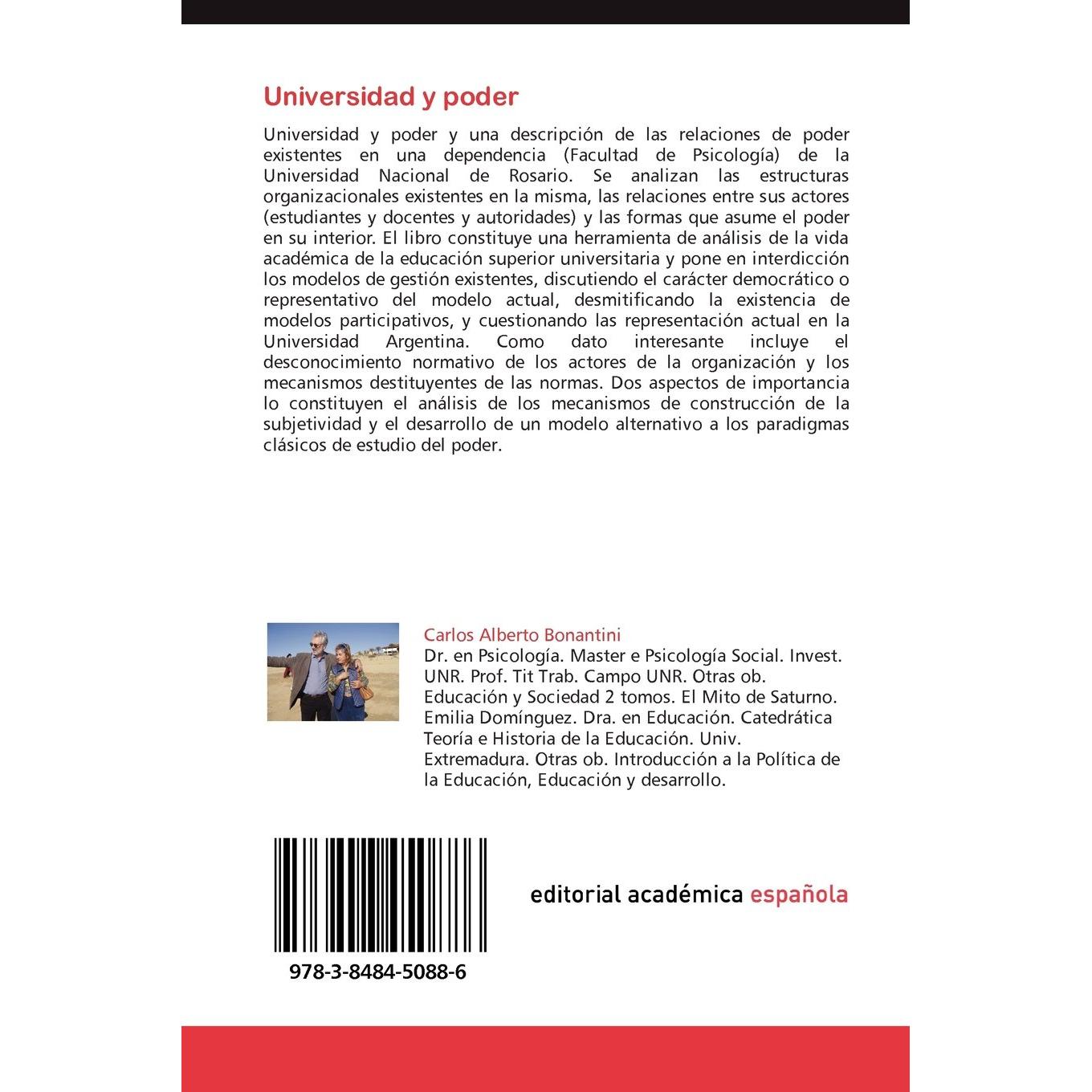 Universidad y poder

Universidad y poder y una descripción de las relaciones de poder existentes en una dependencia (Facultad de Psicología) de la Universidad Nacional de Rosario. Se analizan las estructuras organizacionales existentes en la misma, las relaciones entre sus actores (estudiantes y docentes y autoridades) y las formas que asume el poder en su interior. El libro constituye una herramienta de análisis de la vida académica de la educación superior universitaria y pone en interdicción los modelos de gestión existentes, discutiendo el carácter democrático o representativo del modelo actual, desmitificando la existencia de modelos participativos, y cuestionando las representación actual en la Universidad Argentina. Como dato interesante incluye el desconocimiento normativo de los actores de la organización y los mecanismos destituyentes de las normas. Dos aspectos de importancia lo constituyen el análisis de los mecanismos de construcción de la subjetividad y el desarrollo de un modelo alternativo a los paradigmas clásicos de estudio del poder.

Carlos Alberto Bonantini

Dr. en Psicología. Master e Psicología Social. Invest. UNR. Prof. Tit Trab. Campo UNR. Otras ob. Educación y Sociedad 2 tomos. El Mito de Saturno. Emilia Domínguez. Dra. en Educación. Catedrática Teoría e Historia de la Educación. Univ. Extremadura. Otras ob. Introducción a la Política de la Educación, Educación y desarrollo.

978-3-8484-5088-6

editorial académica española